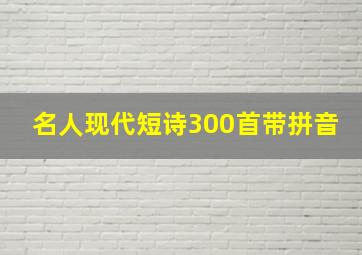 名人现代短诗300首带拼音